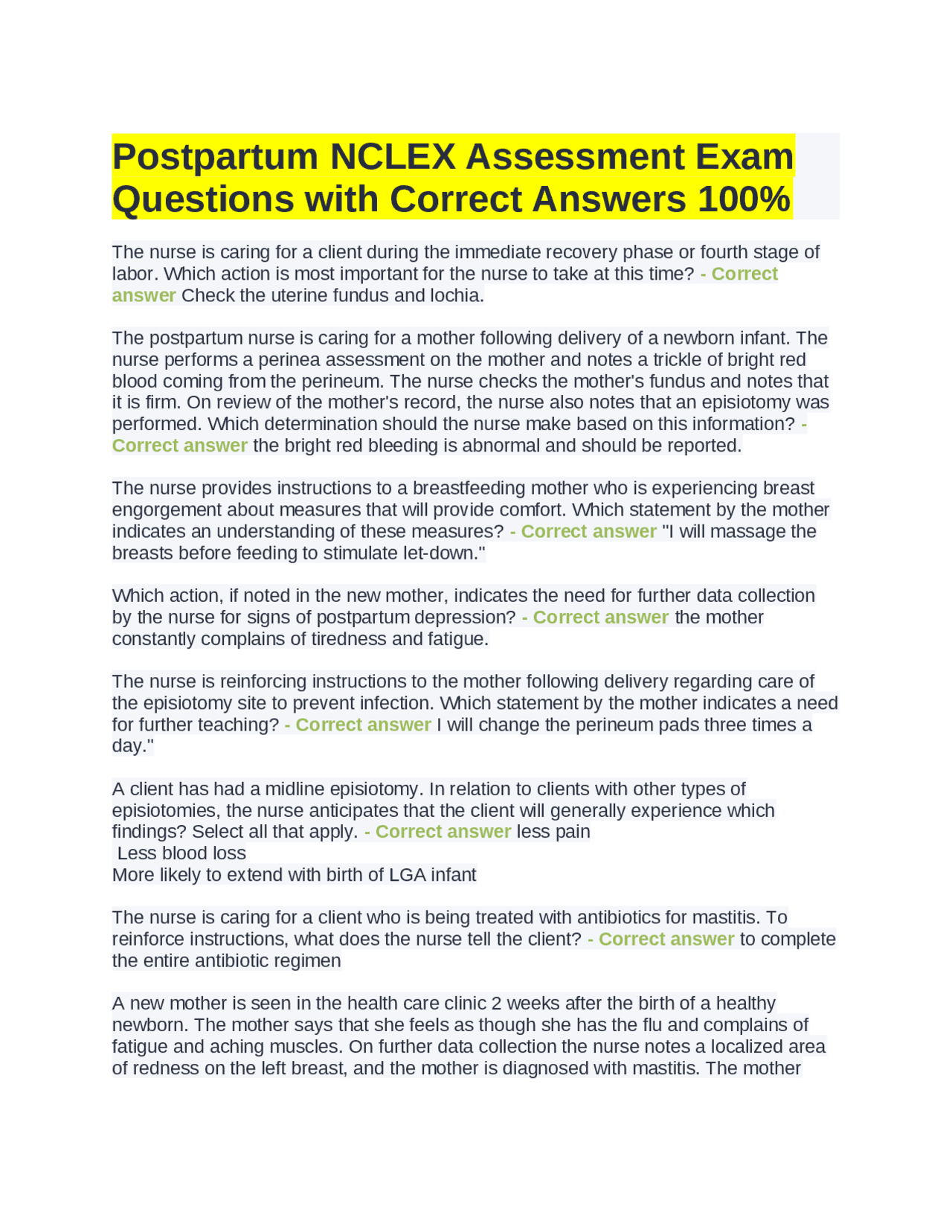 Postpartum NCLEX Assessment Exam Questions with Correct Answers 100%

The nurse is caring for a client during the immediate recovery phase or fourth stage of labor. Which action is most important for the nurse to take at this time? - Correct answer Check the uterine fundus and lochia.

The postpartum nurse is caring for a mother following delivery of a newborn infant. The nurse performs a perinea assessment on the mother and notes a trickle of bright red blood coming from the perineum. The nurse checks the mother's fundus and notes that it is firm. On review of the mother's record, the nurse also notes that an episiotomy was performed. Which determination should the nurse make based on this information? - Correct answer the bright red bleeding is abnormal and should be reported.

The nurse provides instructions to a breastfeeding mother who is experiencing breast engorgement about measures that will provide comfort. Which statement by the mother indicates an understanding of these measures? - Correct answer "I will massage the breasts before feeding to stimulate let-down."

Which action, if noted in the new mother, indicates the need for further data collection by the nurse for signs of postpartum depression? - Correct answer the mother constantly complains of tiredness and fatigue.

The nurse is reinforcing instructions to the mother following delivery regarding care of the episiotomy site to prevent infection. Which statement by the mother indicates a need for further teaching? - Correct answer I will change the perineum pads three times a day."

A client has had a midline episiotomy. In relation to clients with other types of episiotomies, the nurse anticipates that the client will generally experience which findings? Select all that apply. - Correct answer less pain
Less blood loss
More likely to extend with birth of LGA infant

The nurse is caring for a client who is being treated with antibiotics for mastitis. To reinforce instructions, what does the nurse tell the client? - Correct answer to complete the entire antibiotic regimen

A new mother is seen in the health care clinic 2 weeks after the birth of a healthy newborn. The mother says that she feels as though she has the flu and complains of fatigue and aching muscles. On further data collection the nurse notes a localized area of redness on the left breast, and the mother is diagnosed with mastitis. The mother